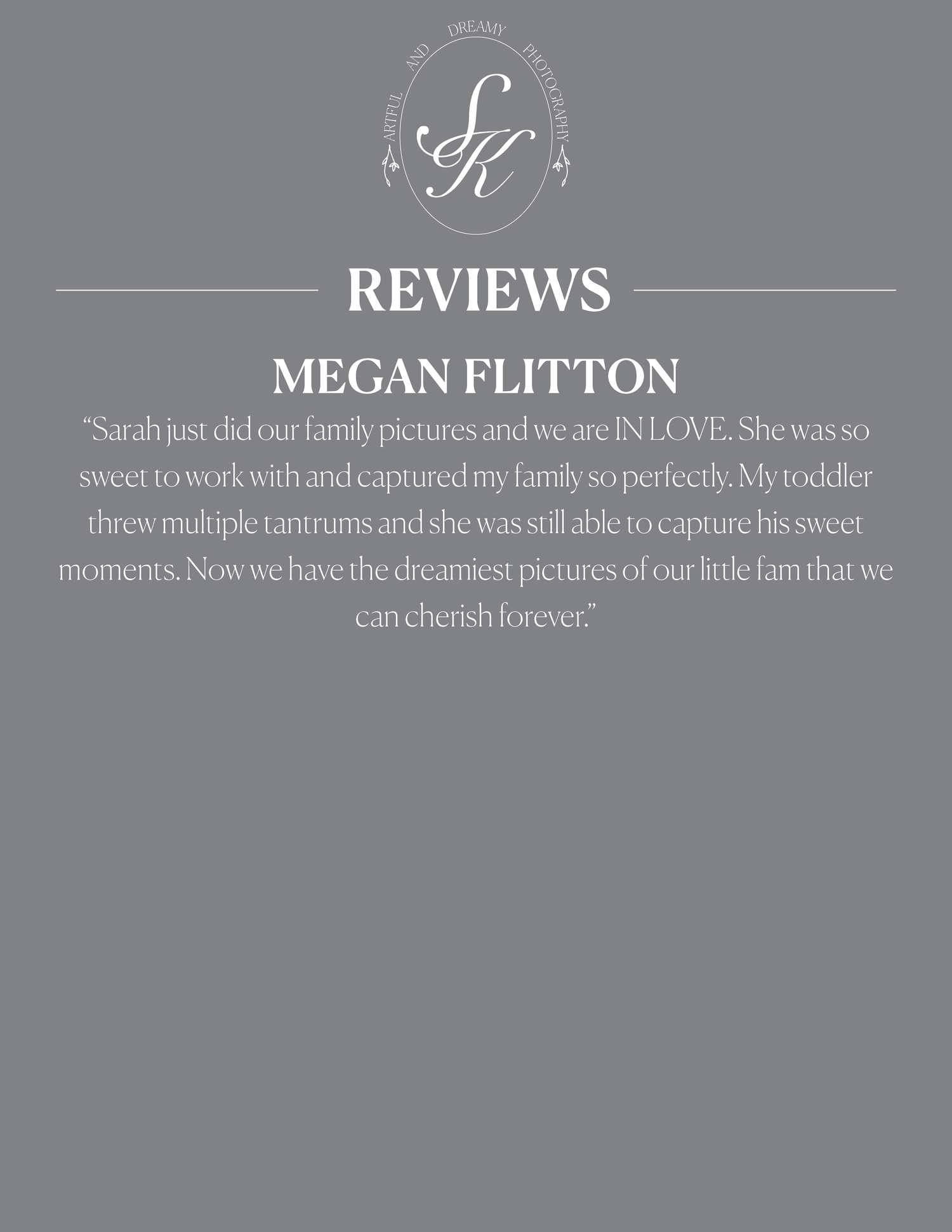 ARTFUL AND DREAMY PHOTOGRAPHY

SK

REVIEWS

MEGAN FLITTON

"Sarah just did our family pictures and we are IN LOVE. She was so sweet to work with and captured my family so perfectly. My toddler threw multiple tantrums and she was still able to capture his sweet moments. Now we have the dreamiest pictures of our little fam that we can cherish forever."